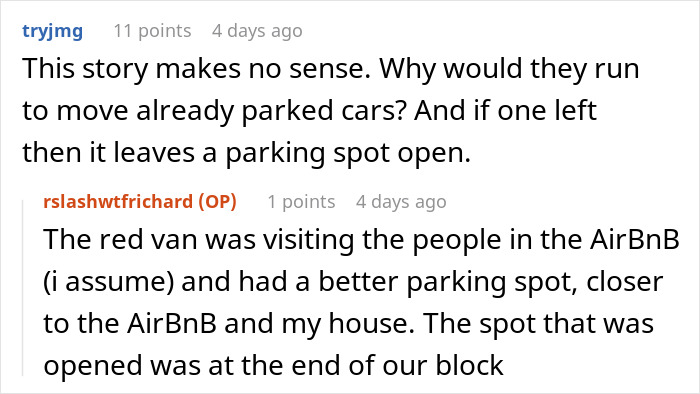 tryjmg 11 points 4 days ago

This story makes no sense. Why would they run to move already parked cars? And if one left then it leaves a parking spot open.

rslashwtfrichard (OP) 1 points 4 days ago

The red van was visiting the people in the AirBnB (i assume) and had a better parking spot, closer to the AirBnB and my house. The spot that was opened was at the end of our block